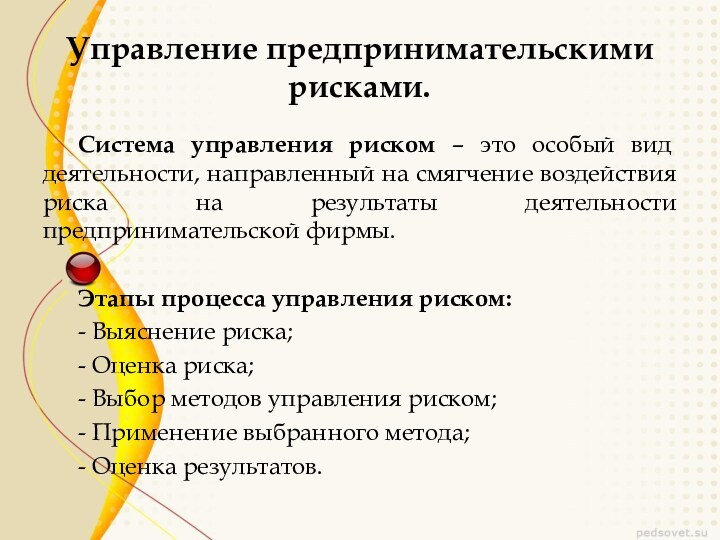 Управление предпринимательскими рисками.

Система управления риском – это особый вид деятельности, направленный на смягчение воздействия риска на результаты деятельности предпринимательской фирмы.

Этапы процесса управления риском:
- Выяснение риска;
- Оценка риска;
- Выбор методов управления риском;
- Применение выбранного метода;
- Оценка результатов.

pedsovet.su